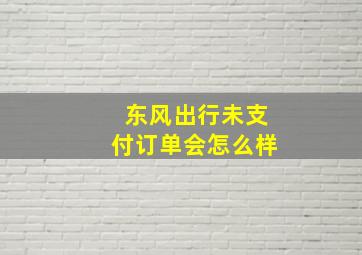 东风出行未支付订单会怎么样